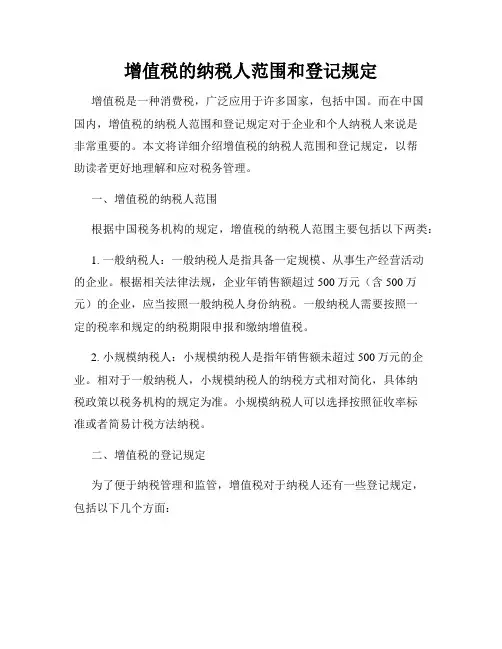 增值税的纳税人范围和登记规定

增值税是一种消费税，广泛应用于许多国家，包括中国。而在中国国内，增值税的纳税人范围和登记规定对于企业和个人纳税人来说是非常重要的。本文将详细介绍增值税的纳税人范围和登记规定，以帮助读者更好地理解和应对税务管理。

一、增值税的纳税人范围

根据中国税务机构的规定，增值税的纳税人范围主要包括以下两类：

1. 一般纳税人：一般纳税人是指具备一定规模、从事生产经营活动的企业。根据相关法律法规，企业年销售额超过 500 万元（含 500 万元）的企业，应当按照一般纳税人身份纳税。一般纳税人需要按照一定的税率和规定的纳税期限申报和缴纳增值税。

2. 小规模纳税人：小规模纳税人是指年销售额未超过 500 万元的企业。相对于一般纳税人，小规模纳税人的纳税方式相对简化，具体纳税政策以税务机构的规定为准。小规模纳税人可以选择按照征收率标准或者简易计税方法纳税。

二、增值税的登记规定

为了便于纳税管理和监管，增值税对于纳税人还有一些登记规定，包括以下几个方面：